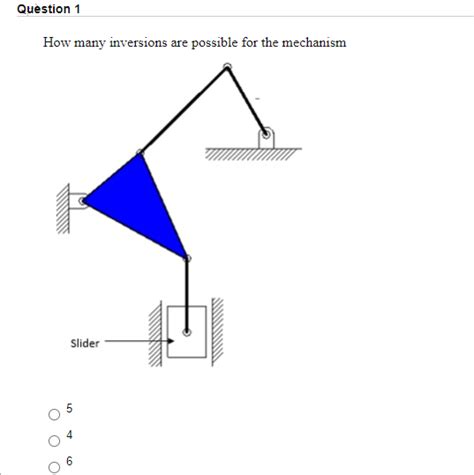 Question 1

How many inversions are possible for the mechanism

Slider

5

4

6